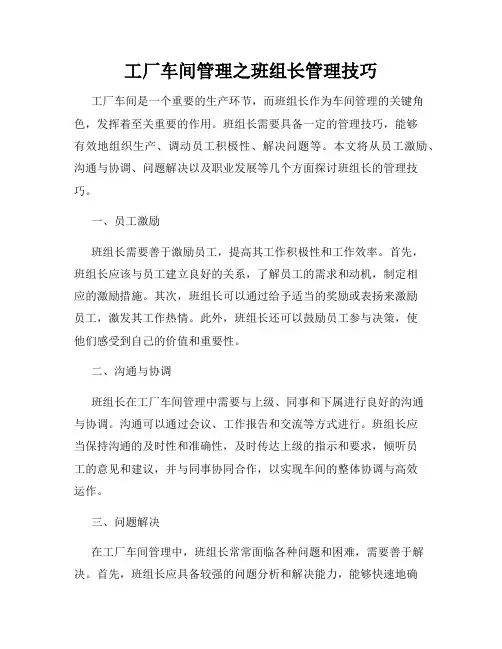 工厂车间管理之班组长管理技巧

工厂车间是一个重要的生产环节，而班组长作为车间管理的关键角色，发挥着至关重要的作用。班组长需要具备一定的管理技巧，能够有效地组织生产、调动员工积极性、解决问题等。本文将从员工激励、沟通与协调、问题解决以及职业发展等几个方面探讨班组长的管理技巧。

一、员工激励

班组长需要善于激励员工，提高其工作积极性和工作效率。首先，班组长应该与员工建立良好的关系，了解员工的需求和动机，制定相应的激励措施。其次，班组长可以通过给予适当的奖励或表扬来激励员工，激发其工作热情。此外，班组长还可以鼓励员工参与决策，使他们感受到自己的价值和重要性。

二、沟通与协调

班组长在工厂车间管理中需要与上级、同事和下属进行良好的沟通与协调。沟通可以通过会议、工作报告和交流等方式进行。班组长应当保持沟通的及时性和准确性，及时传达上级的指示和要求，倾听员工的意见和建议，并与同事协同合作，以实现车间的整体协调与高效运作。

三、问题解决

在工厂车间管理中，班组长常常面临各种问题和困难，需要善于解决。首先，班组长应具备较强的问题分析和解决能力，能够快速地确